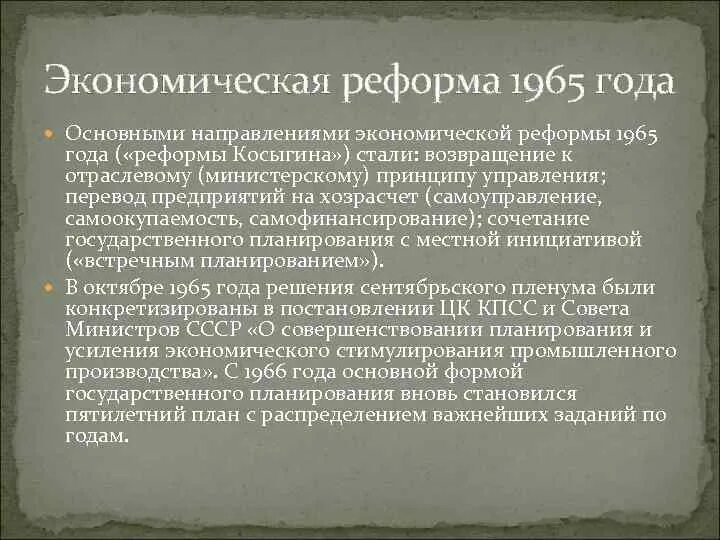 Экономическая реформа 1965 года

Основными направлениями экономической реформы 1965 года («реформы Косыгина») стали: возвращение к отраслевому (министерскому) принципу управления; перевод предприятий на хозрасчет (самоуправление, самоокупаемость, самофинансирование); сочетание государственного планирования с местной инициативой («встречным планированием»).

В октябре 1965 года решения сентябрьского пленума были конкретизированы в постановлении ЦК КПСС и Совета Министров СССР «О совершенствовании планирования и усиления экономического стимулирования промышленного производства». С 1966 года основной формой государственного планирования вновь становился пятилетний план с распределением важнейших заданий по годам.